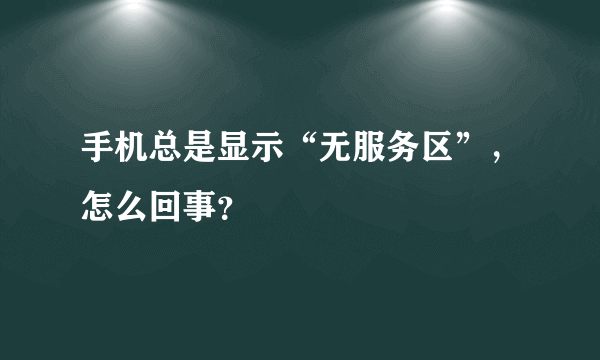 手机总是显示“无服务区”，怎么回事?